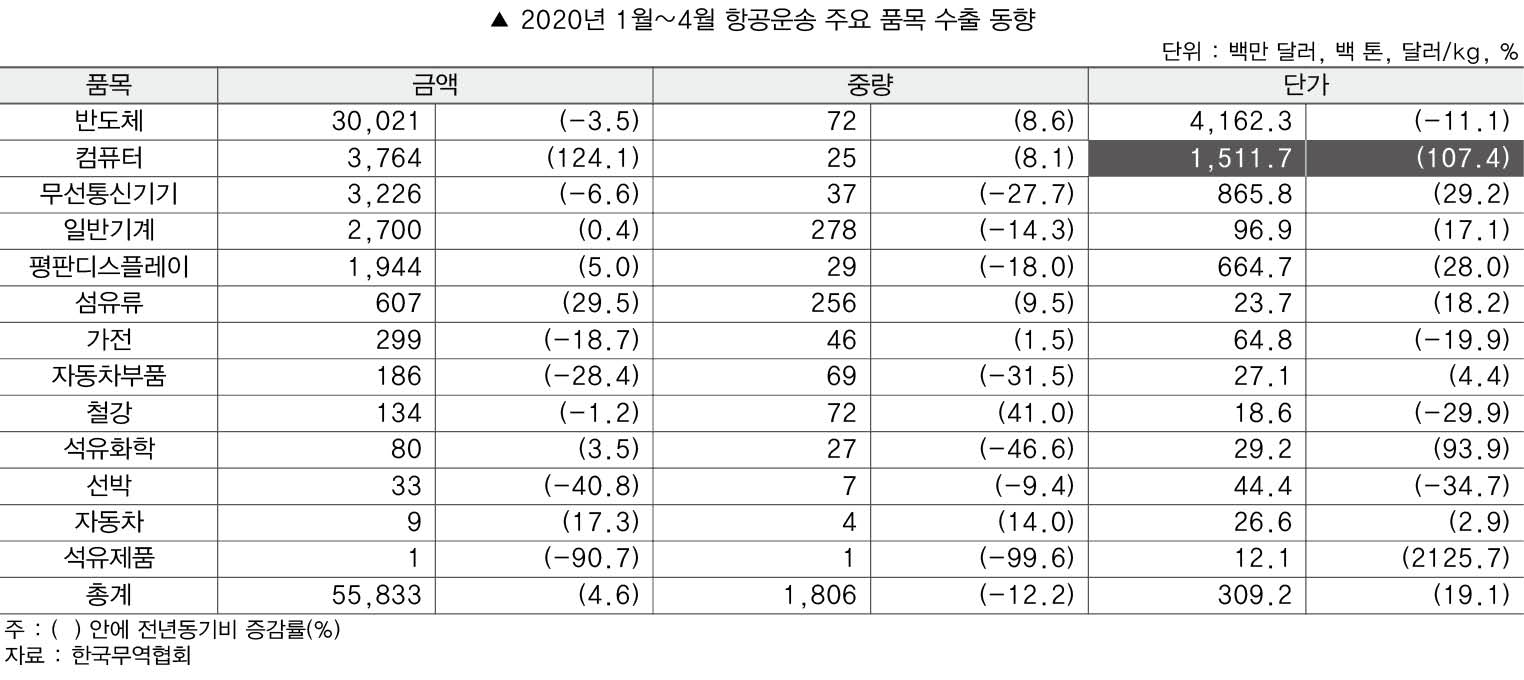 ▲ 2020년 1월~4월 항공운송 주요 품목 수출 동향

단위 : 백만 달러, 백 톤, 달러/kg, %

| 품목 | 금액 | | 중량 | | 단가 | |
|---|---|---|---|---|---|---|
| 반도체 | 30,021 | (-3.5) | 72 | (8.6) | 4,162.3 | (-11.1) |
| 컴퓨터 | 3,764 | (124.1) | 25 | (8.1) | 1,511.7 | (107.4) |
| 무선통신기기 | 3,226 | (-6.6) | 37 | (-27.7) | 865.8 | (29.2) |
| 일반기계 | 2,700 | (0.4) | 278 | (-14.3) | 96.9 | (17.1) |
| 평판디스플레이 | 1,944 | (5.0) | 29 | (-18.0) | 664.7 | (28.0) |
| 섬유류 | 607 | (29.5) | 256 | (9.5) | 23.7 | (18.2) |
| 가전 | 299 | (-18.7) | 46 | (1.5) | 64.8 | (-19.9) |
| 자동차부품 | 186 | (-28.4) | 69 | (-31.5) | 27.1 | (4.4) |
| 철강 | 134 | (-1.2) | 72 | (41.0) | 18.6 | (-29.9) |
| 석유화학 | 80 | (3.5) | 27 | (-46.6) | 29.2 | (93.9) |
| 선박 | 33 | (-40.8) | 7 | (-9.4) | 44.4 | (-34.7) |
| 자동차 | 9 | (17.3) | 4 | (14.0) | 26.6 | (2.9) |
| 석유제품 | 1 | (-90.7) | 1 | (-99.6) | 12.1 | (2125.7) |
| 총계 | 55,833 | (4.6) | 1,806 | (-12.2) | 309.2 | (19.1) |

주 : ( ) 안에 전년동기비 증감률(%)
자료 : 한국무역협회